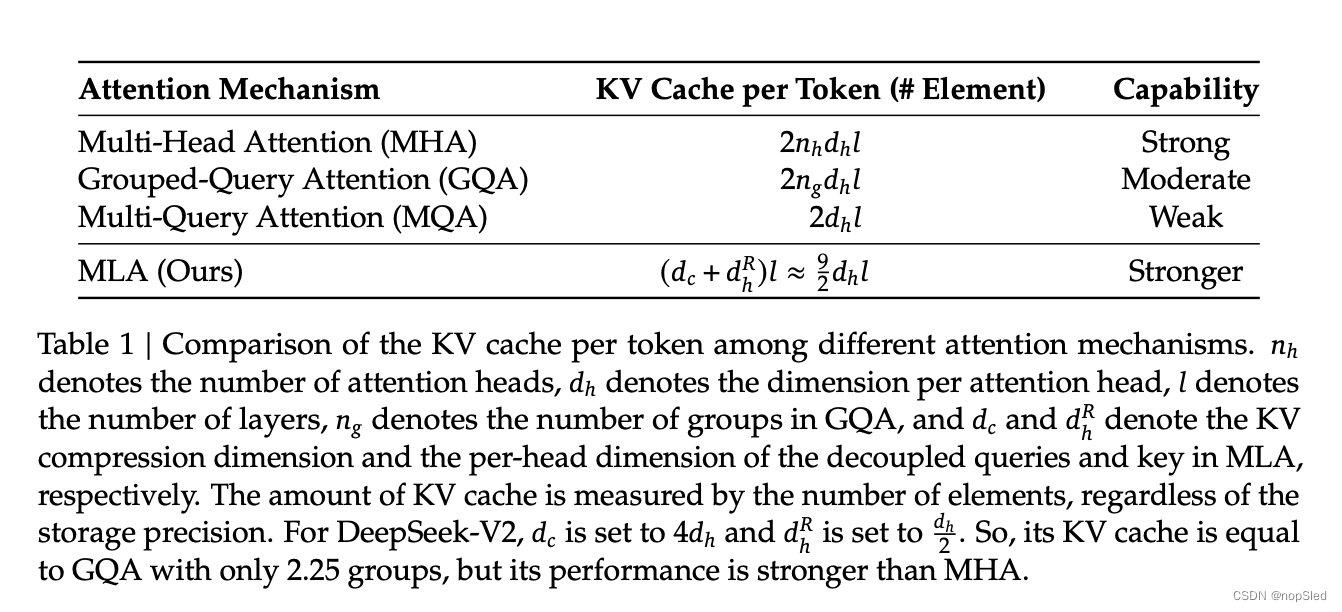 | Attention Mechanism | KV Cache per Token (# Element) | Capability |
|---|---|---|
| Multi-Head Attention (MHA) | $2n_h d_h l$ | Strong |
| Grouped-Query Attention (GQA) | $2n_g d_h l$ | Moderate |
| Multi-Query Attention (MQA) | $2d_h l$ | Weak |
| MLA (Ours) | $(d_c + d_h^R)l \approx \frac{9}{2}d_h l$ | Stronger |

Table 1 | Comparison of the KV cache per token among different attention mechanisms. $n_h$ denotes the number of attention heads, $d_h$ denotes the dimension per attention head, $l$ denotes the number of layers, $n_g$ denotes the number of groups in GQA, and $d_c$ and $d_h^R$ denote the KV compression dimension and the per-head dimension of the decoupled queries and key in MLA, respectively. The amount of KV cache is measured by the number of elements, regardless of the storage precision. For DeepSeek-V2, $d_c$ is set to $4d_h$ and $d_h^R$ is set to $\frac{d_h}{2}$. So, its KV cache is equal to GQA with only 2.25 groups, but its performance is stronger than MHA.

CSDN @nopSled